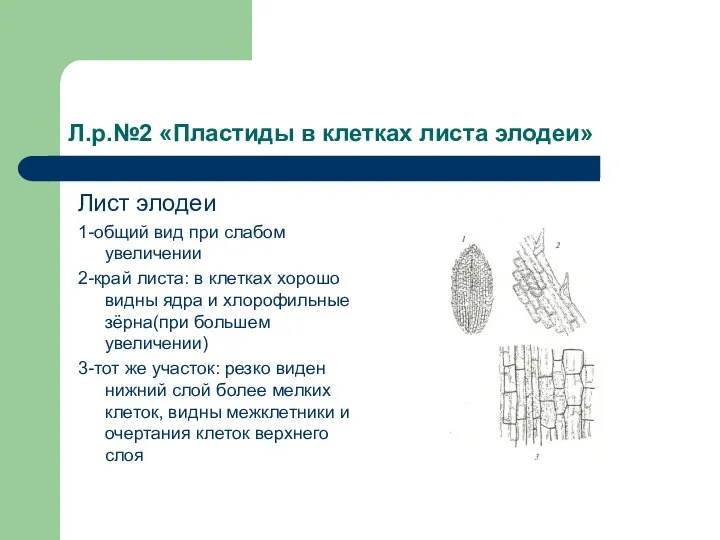 Л.р.№2 «Пластиды в клетках листа элодеи»

Лист элодеи

1-общий вид при слабом увеличении

2-край листа: в клетках хорошо видны ядра и хлорофильные зёрна(при большем увеличении)

3-тот же участок: резко виден нижний слой более мелких клеток, видны межклетники и очертания клеток верхнего слоя

1

2

3